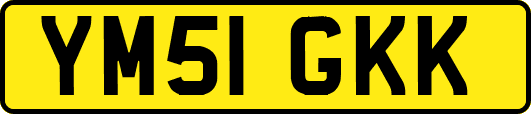 YM51 GKK